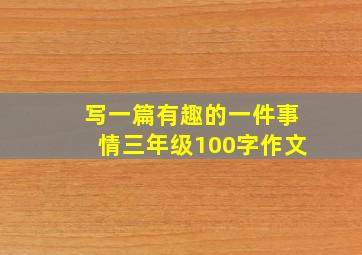 写一篇有趣的一件事情三年级100字作文